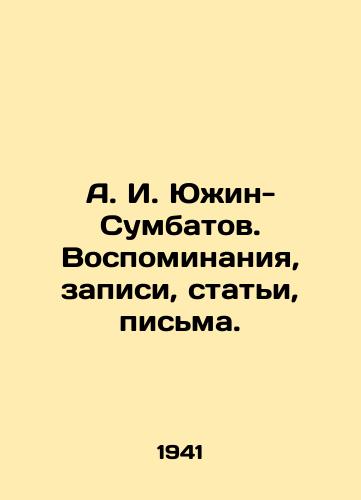 А. И. Южин-Сумбатов. Воспоминания, записи, статьи, письма.

1941